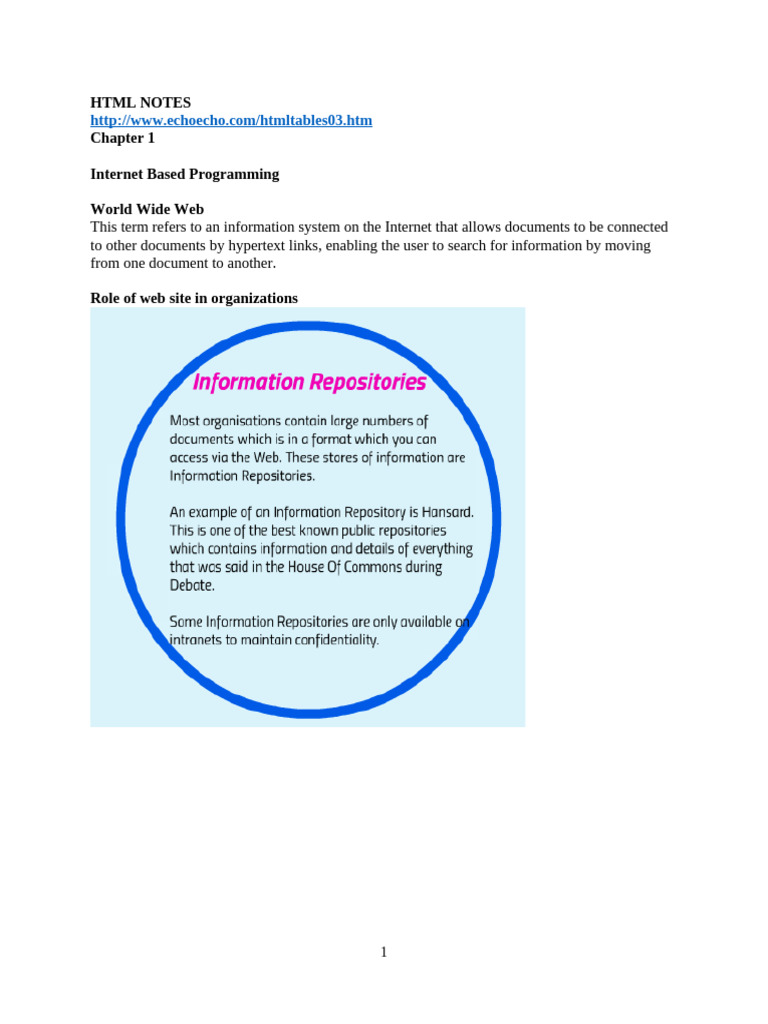 HTML NOTES
http://www.echoecho.com/htmltables03.htm
Chapter 1

Internet Based Programming

World Wide Web
This term refers to an information system on the Internet that allows documents to be connected to other documents by hypertext links, enabling the user to search for information by moving from one document to another.

Role of web site in organizations

Information Repositories

Most organisations contain large numbers of documents which is in a format which you can access via the Web. These stores of information are Information Repositories.

An example of an Information Repository is Hansard. This is one of the best known public repositories which contains information and details of everything that was said in the House Of Commons during Debate.

Some Information Repositories are only available on intranets to maintain confidentiality.

1